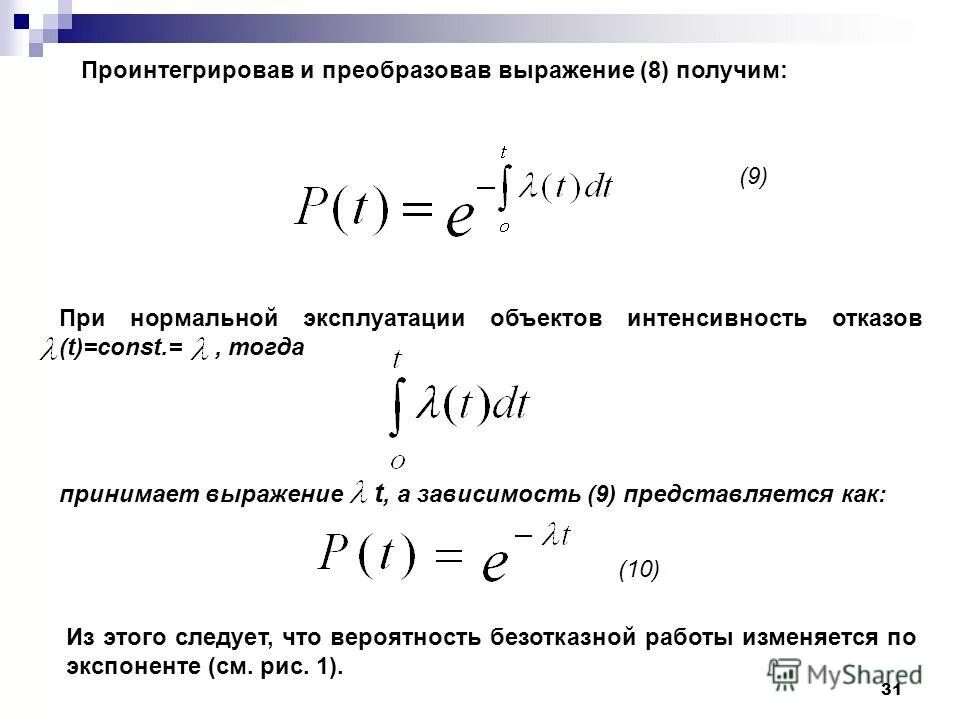 Проинтегрировав и преобразовав выражение (8) получим:

$P(t) = e^{-\int_{o}^{t} \lambda(t)dt}$ (9)

При нормальной эксплуатации объектов интенсивность отказов $\lambda$(t)=const.= $\lambda$ , тогда

$\int_{o}^{t} \lambda(t)dt$

принимает выражение $\lambda$ t, а зависимость (9) представляется как:

$P(t) = e^{-\lambda t}$ (10)

Из этого следует, что вероятность безотказной работы изменяется по экспоненте (см. рис. 1).

MyShared

31